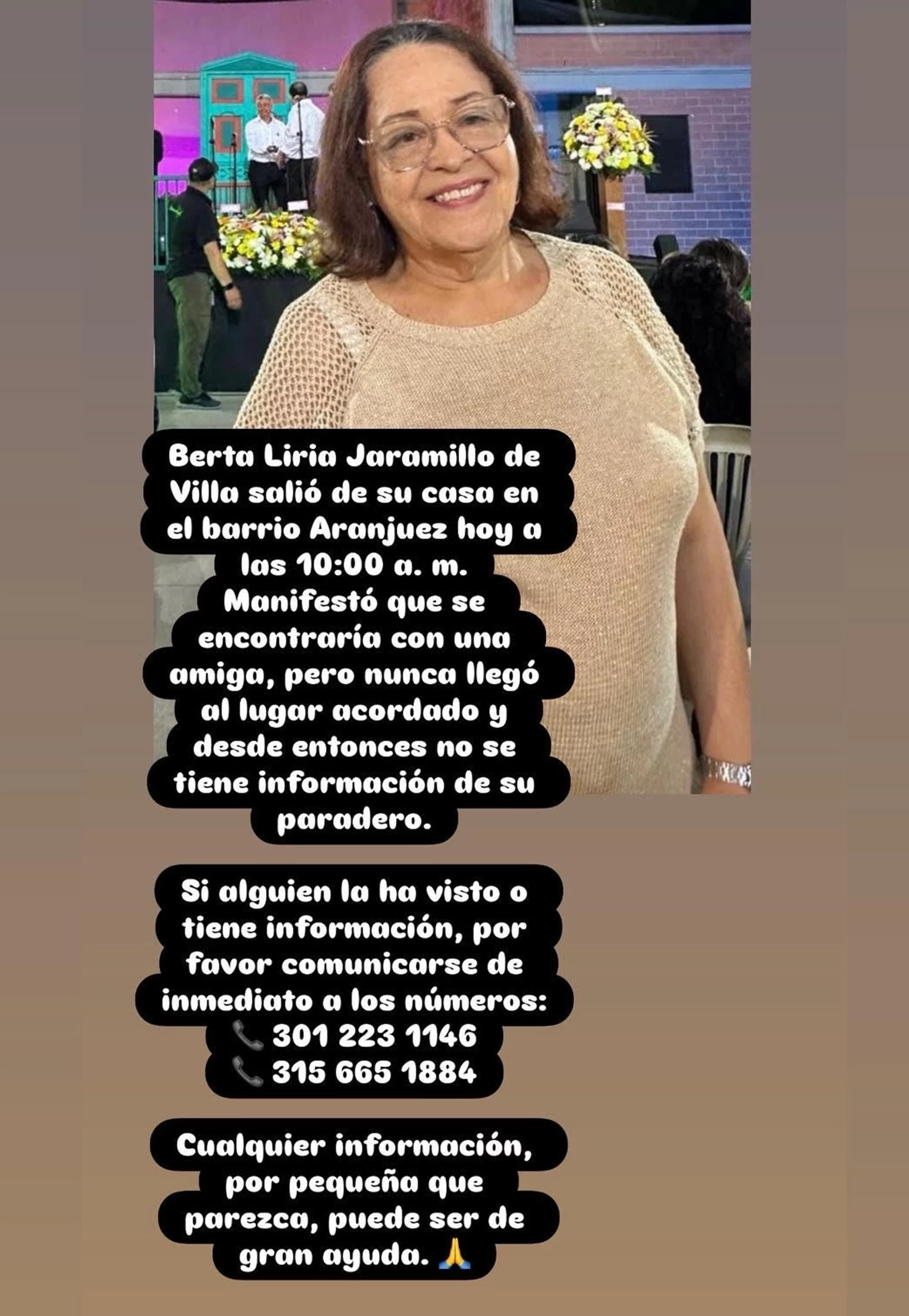 Berta Liria Jaramillo de Villa salió de su casa en el barrio Aranjuez hoy a las 10:00 a. m. Manifestó que se encontraría con una amiga, pero nunca llegó al lugar acordado y desde entonces no se tiene información de su paradero.

Si alguien la ha visto o tiene información, por favor comunicarse de inmediato a los números:
📞 301 223 1146
📞 315 665 1884

Cualquier información, por pequeña que parezca, puede ser de gran ayuda. 🙏